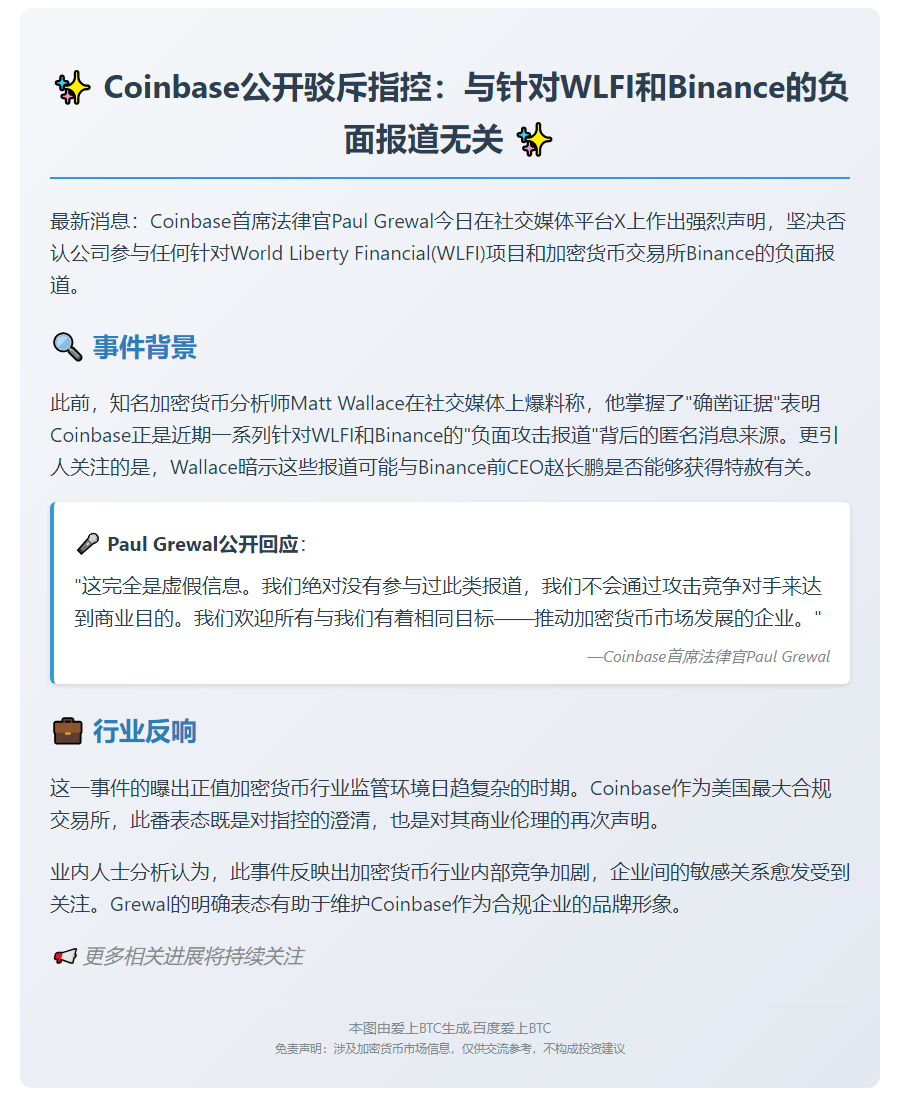 ✨ Coinbase公开驳斥指控：与针对WLFI和Binance的负面报道无关 ✨

最新消息：Coinbase首席法律官Paul Grewal今日在社交媒体平台X上作出强烈声明，坚决否认公司参与任何针对World Liberty Financial(WLFI)项目和加密货币交易所Binance的负面报道。

🔍 事件背景

此前，知名加密货币分析师Matt Wallace在社交媒体上爆料称，他掌握了"确凿证据"表明Coinbase正是近期一系列针对WLFI和Binance的"负面攻击报道"背后的匿名消息来源。更引人关注的是，Wallace暗示这些报道可能与Binance前CEO赵长鹏是否能够获得特赦有关。

🎤 Paul Grewal公开回应：

"这完全是虚假信息。我们绝对没有参与过此类报道，我们不会通过攻击竞争对手来达到商业目的。我们欢迎所有与我们有着相同目标——推动加密货币市场发展的企业。"

—Coinbase首席法律官Paul Grewal

💼 行业反响

这一事件的曝出正值加密货币行业监管环境日趋复杂的时期。Coinbase作为美国最大合规交易所，此番表态既是对指控的澄清，也是对其商业伦理的再次声明。

业内人士分析认为，此事件反映出加密货币行业内部竞争加剧，企业间的敏感关系愈发受到关注。Grewal的明确表态有助于维护Coinbase作为合规企业的品牌形象。

📢 更多相关进展将持续关注

本图由爱上BTC生成,百度爱上BTC
免责声明：涉及加密货币市场信息，仅供交流参考，不构成投资建议